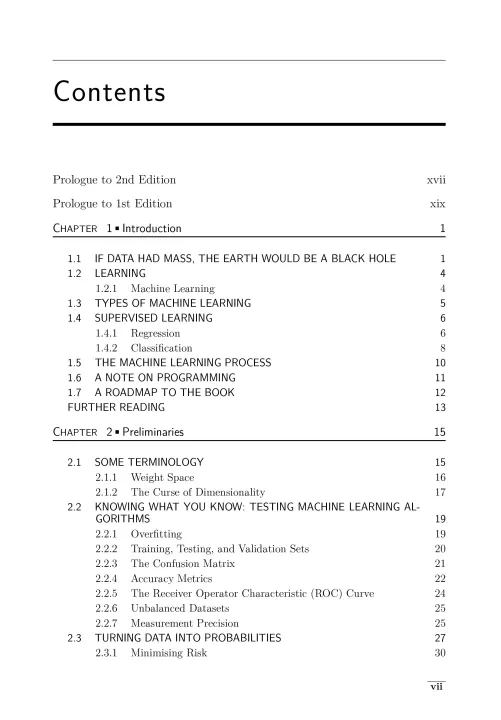 Contents

Prologue to 2nd Edition xvii

Prologue to 1st Edition xix

CHAPTER 1 ▪ Introduction 1

1.1 IF DATA HAD MASS, THE EARTH WOULD BE A BLACK HOLE 1
1.2 LEARNING 4
1.2.1 Machine Learning 4
1.3 TYPES OF MACHINE LEARNING 5
1.4 SUPERVISED LEARNING 6
1.4.1 Regression 6
1.4.2 Classification 8
1.5 THE MACHINE LEARNING PROCESS 10
1.6 A NOTE ON PROGRAMMING 11
1.7 A ROADMAP TO THE BOOK 12
FURTHER READING 13

CHAPTER 2 ▪ Preliminaries 15

2.1 SOME TERMINOLOGY 15
2.1.1 Weight Space 16
2.1.2 The Curse of Dimensionality 17
2.2 KNOWING WHAT YOU KNOW: TESTING MACHINE LEARNING ALGORITHMS 19
2.2.1 Overfitting 19
2.2.2 Training, Testing, and Validation Sets 20
2.2.3 The Confusion Matrix 21
2.2.4 Accuracy Metrics 22
2.2.5 The Receiver Operator Characteristic (ROC) Curve 24
2.2.6 Unbalanced Datasets 25
2.2.7 Measurement Precision 25
2.3 TURNING DATA INTO PROBABILITIES 27
2.3.1 Minimising Risk 30

vii